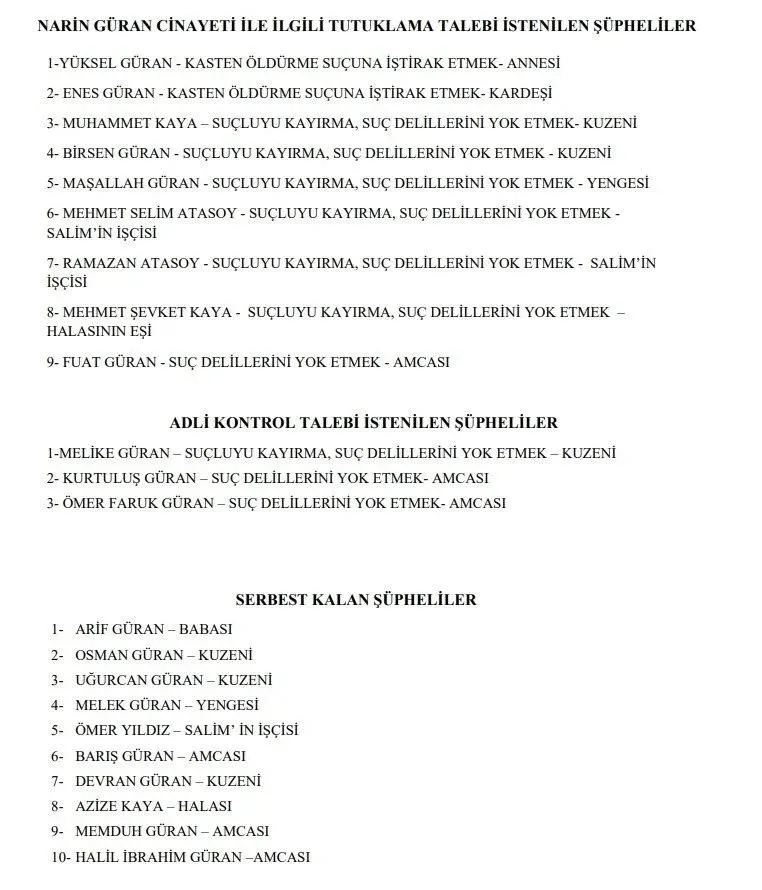 NARİN GÜRAN CİNAYETİ İLE İLGİLİ TUTUKLAMA TALEBİ İSTENİLEN ŞÜPHELİLER

1-YÜKSEL GÜRAN - KASTEN ÖLDÜRME SUÇUNA İŞTİRAK ETMEK- ANNESİ

2- ENES GÜRAN - KASTEN ÖLDÜRME SUÇUNA İŞTİRAK ETMEK- KARDEŞİ

3- MUHAMMET KAYA – SUÇLUYU KAYIRMA, SUÇ DELİLLERİNİ YOK ETMEK- KUZENİ

4- BİRSEN GÜRAN - SUÇLUYU KAYIRMA, SUÇ DELİLLERİNİ YOK ETMEK - KUZENİ

5- MAŞALLAH GÜRAN - SUÇLUYU KAYIRMA, SUÇ DELİLLERİNİ YOK ETMEK - YENGESİ

6- MEHMET SELİM ATASOY - SUÇLUYU KAYIRMA, SUÇ DELİLLERİNİ YOK ETMEK - SALİM'İN İŞÇİSİ

7- RAMAZAN ATASOY - SUÇLUYU KAYIRMA, SUÇ DELİLLERİNİ YOK ETMEK - SALİM'İN İŞÇİSİ

8- MEHMET ŞEVKET KAYA - SUÇLUYU KAYIRMA, SUÇ DELİLLERİNİ YOK ETMEK – HALASININ EŞİ

9- FUAT GÜRAN - SUÇ DELİLLERİNİ YOK ETMEK - AMCASI

ADLİ KONTROL TALEBİ İSTENİLEN ŞÜPHELİLER

1-MELİKE GÜRAN – SUÇLUYU KAYIRMA, SUÇ DELİLLERİNİ YOK ETMEK – KUZENİ
2- KURTULUŞ GÜRAN – SUÇ DELİLLERİNİ YOK ETMEK- AMCASI
3- ÖMER FARUK GÜRAN – SUÇ DELİLLERİNİ YOK ETMEK- AMCASI

SERBEST KALAN ŞÜPHELİLER

1- ARİF GÜRAN – BABASI
2- OSMAN GÜRAN – KUZENİ
3- UĞURCAN GÜRAN – KUZENİ
4- MELEK GÜRAN – YENGESİ
5- ÖMER YILDIZ – SALİM' İN İŞÇİSİ
6- BARIŞ GÜRAN – AMCASI
7- DEVRAN GÜRAN – KUZENİ
8- AZİZE KAYA – HALASI
9- MEMDUH GÜRAN – AMCASI
10- HALİL İBRAHİM GÜRAN –AMCASI